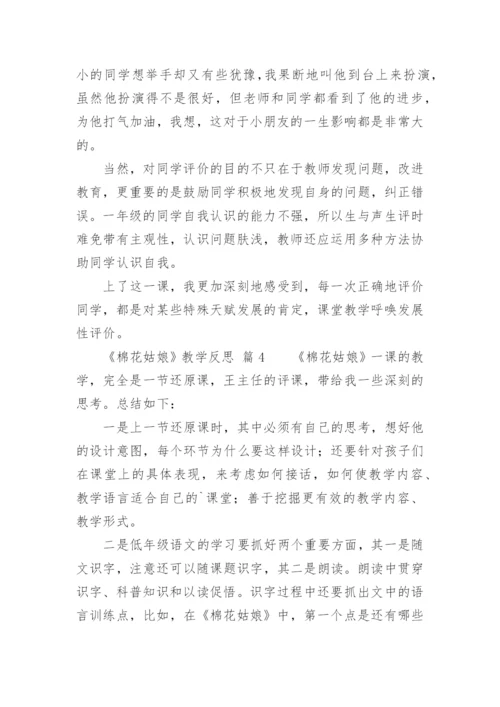 小的同学想举手却又有些犹豫，我果断地叫他到台上来扮演，虽然他扮演得不是很好，但老师和同学都看到了他的进步，为他打气加油，我想，这对于小朋友的一生影响都是非常大的。

当然，对同学评价的目的不只在于教师发现问题，改进教育，更重要的是鼓励同学积极地发现自身的问题，纠正错误。一年级的同学自我认识的能力不强，所以生与声生评时难免带有主观性，认识问题肤浅，教师还应运用多种方法协助同学认识自我。

上了这一课，我更加深刻地感受到，每一次正确地评价同学，都是对某些特殊天赋发展的肯定，课堂教学呼唤发展性评价。

《棉花姑娘》教学反思 篇 4 《棉花姑娘》一课的教学，完全是一节还原课，王主任的评课，带给我一些深刻的思考。总结如下：

一是上一节还原课时，其中必须有自己的思考，想好他的设计意图，每个环节为什么要这样设计；还要针对孩子们在课堂上的具体表现，来考虑如何接话，如何使教学内容、教学语言适合自己的`课堂；善于挖掘更有效的教学内容、教学形式。

二是低年级语文的学习要抓好两个重要方面，其一是随文识字，注意还可以随课题识字，其二是朗读。朗读中贯穿识字、科普知识和以读促悟。识字过程中还要抓出文中的语言训练点，比如，在《棉花姑娘》中，第一个点是还有哪些